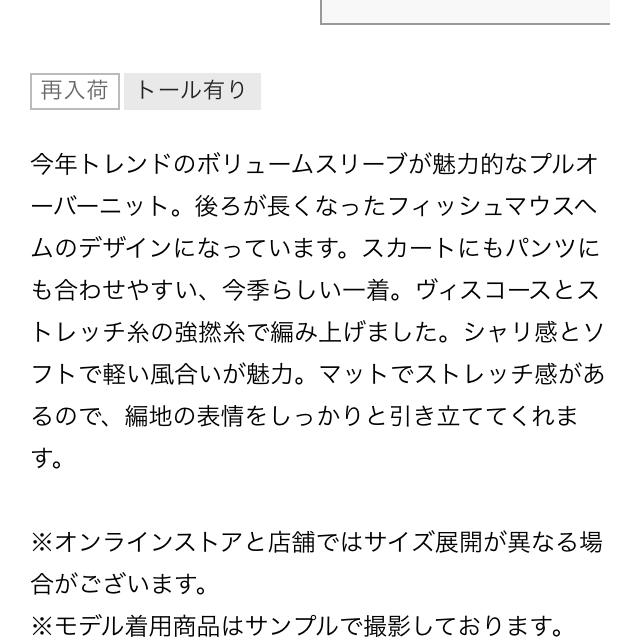 再入荷 トール有り

今年トレンドのボリュームスリーブが魅力的なプルオーバーニット。後ろが長くなったフィッシュマウスヘムのデザインになっています。スカートにもパンツにも合わせやすい、今季らしい一着。ヴィスコースとストレッチ糸の強撚糸で編み上げました。シャリ感とソフトで軽い風合いが魅力。マットでストレッチ感があるので、編地の表情をしっかりと引き立ててくれます。

※オンラインストアと店舗ではサイズ展開が異なる場合がございます。
※モデル着用商品はサンプルで撮影しております。